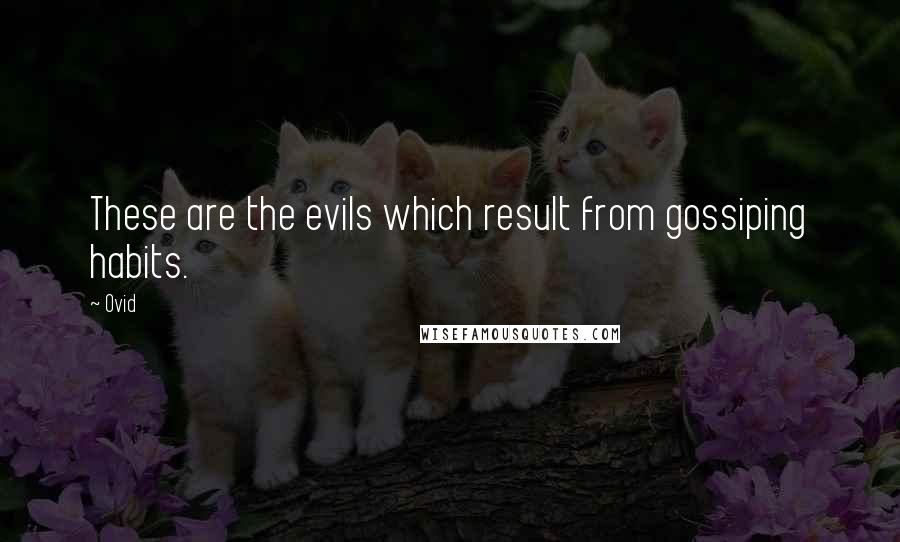 These are the evils which result from gossiping habits.

~ Ovid

WISEFAMOUSQUOTES.COM